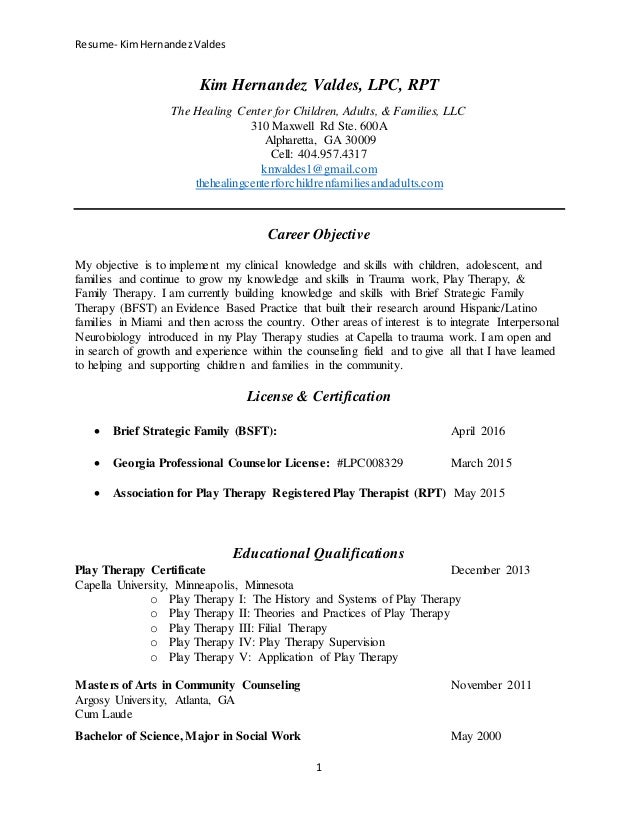 Resume- Kim Hernandez Valdes

Kim Hernandez Valdes, LPC, RPT

The Healing Center for Children, Adults, & Families, LLC
310 Maxwell Rd Ste. 600A
Alpharetta, GA 30009
Cell: 404.957.4317
kmvaldes1@gmail.com
thehealingcenterforchildrenfamiliesandadults.com

Career Objective

My objective is to implement my clinical knowledge and skills with children, adolescent, and families and continue to grow my knowledge and skills in Trauma work, Play Therapy, & Family Therapy. I am currently building knowledge and skills with Brief Strategic Family Therapy (BFST) an Evidence Based Practice that built their research around Hispanic/Latino families in Miami and then across the country. Other areas of interest is to integrate Interpersonal Neurobiology introduced in my Play Therapy studies at Capella to trauma work. I am open and in search of growth and experience within the counseling field and to give all that I have learned to helping and supporting children and families in the community.

License & Certification

• Brief Strategic Family (BSFT): April 2016

• Georgia Professional Counselor License: #LPC008329 March 2015

• Association for Play Therapy Registered Play Therapist (RPT) May 2015

Educational Qualifications

Play Therapy Certificate December 2013
Capella University, Minneapolis, Minnesota
o Play Therapy I: The History and Systems of Play Therapy
o Play Therapy II: Theories and Practices of Play Therapy
o Play Therapy III: Filial Therapy
o Play Therapy IV: Play Therapy Supervision
o Play Therapy V: Application of Play Therapy

Masters of Arts in Community Counseling November 2011
Argosy University, Atlanta, GA
Cum Laude

Bachelor of Science, Major in Social Work May 2000

1